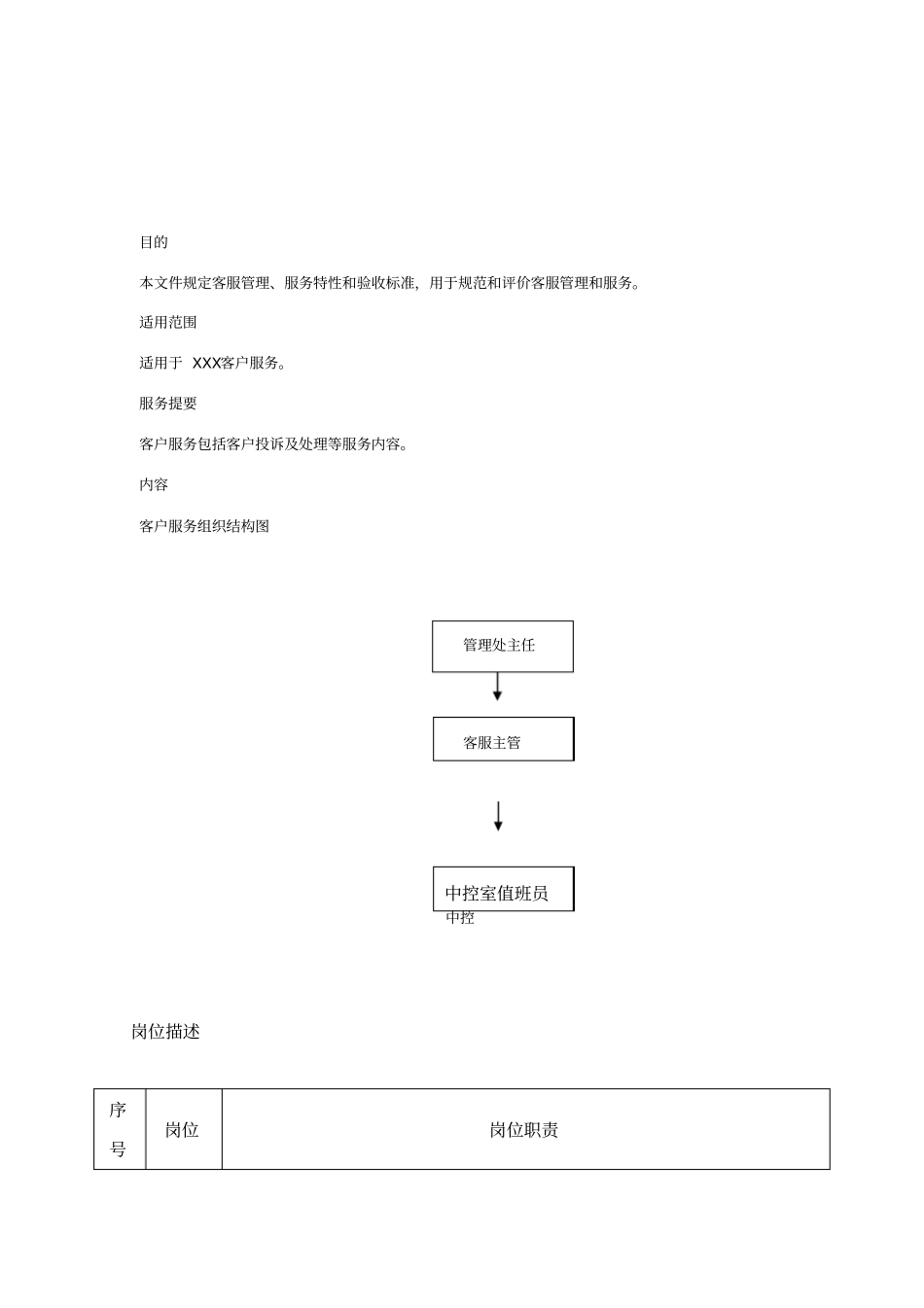 目的

本文件规定客服管理、服务特性和验收标准，用于规范和评价客服管理和服务。

适用范围

适用于 XXX客户服务。

服务提要

客户服务包括客户投诉及处理等服务内容。

内容

客户服务组织结构图

管理处主任

客服主管

中控室值班员

中控

岗位描述

| 序号 | 岗位 | 岗位职责 |
|---|---|---|